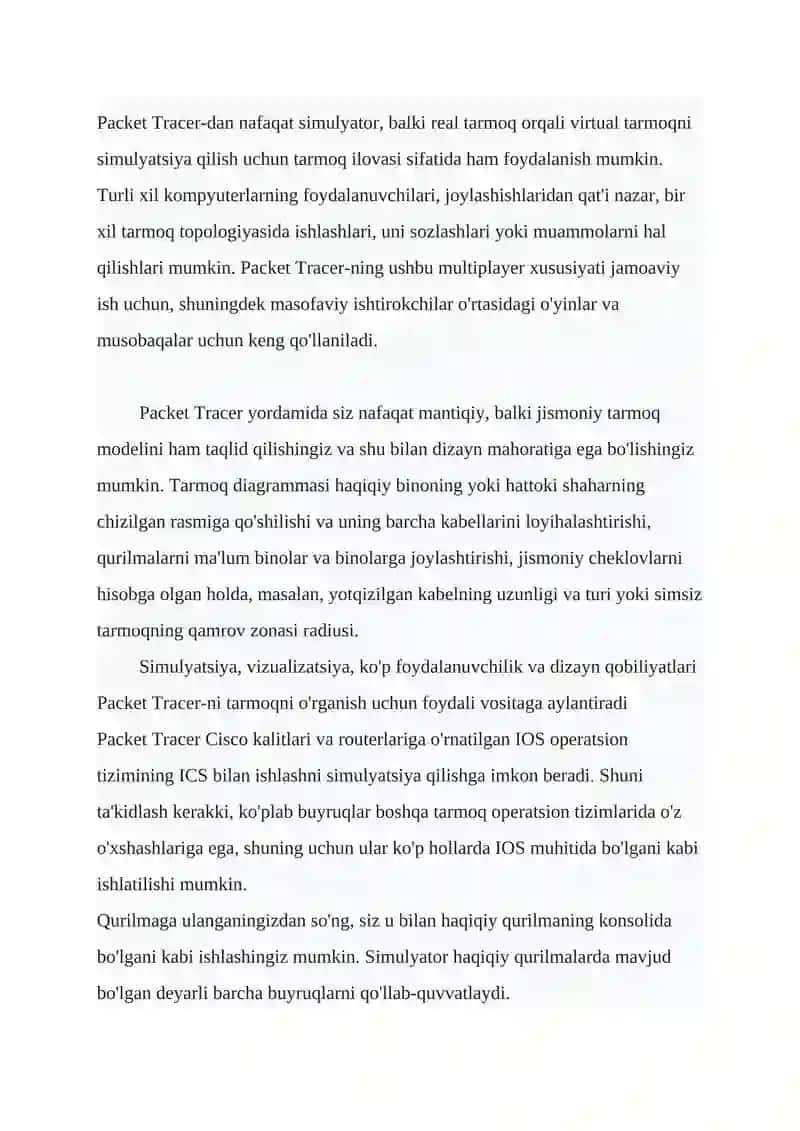 Packet Tracer-dan nafaqat simulyator, balki real tarmoq orqali virtual tarmoqni simulyatsiya qilish uchun tarmoq ilovasi sifatida ham foydalanish mumkin. Turli xil kompyuterlarning foydalanuvchilari, joylashishlaridan qat'i nazar, bir xil tarmoq topologiyasida ishlashlari, uni sozlashlari yoki muammolarni hal qilishlari mumkin. Packet Tracer-ning ushbu multiplayer xususiyati jamoaviy ish uchun, shuningdek masofaviy ishtirokchilar o'rtasidagi o'yinlar va musobaqalar uchun keng qo'llaniladi.

Packet Tracer yordamida siz nafaqat mantiqiy, balki jismoniy tarmoq modelini ham taqlid qilishingiz va shu bilan dizayn mahoratiga ega bo'lishingiz mumkin. Tarmoq diagrammasi haqiqiy binoning yoki hattoki shaharning chizilgan rasmiga qo'shilishi va uning barcha kabellarini loyihalashtirishi, qurilmalarni ma'lum binolar va binolarga joylashtirishi, jismoniy cheklovlarni hisobga olgan holda, masalan, yotqizilgan kabelning uzunligi va turi yoki simsiz tarmoqning qamrov zonasi radiusi.

Simulyatsiya, vizualizatsiya, ko'p foydalanuvchilik va dizayn qobiliyatlari Packet Tracer-ni tarmoqni o'rganish uchun foydali vositaga aylantiradi
Packet Tracer Cisco kalitlari va routerlariga o'rnatilgan IOS operatsion tizimining ICS bilan ishlashni simulyatsiya qilishga imkon beradi. Shuni ta'kidlash kerakki, ko'plab buyruqlar boshqa tarmoq operatsion tizimlarida o'z o'xshashlariga ega, shuning uchun ular ko'p hollarda IOS muhitida bo'lgani kabi ishlatilishi mumkin.
Qurilmaga ulanganingizdan so'ng, siz u bilan haqiqiy qurilmaning konsolida bo'lgani kabi ishlashingiz mumkin. Simulyator haqiqiy qurilmalarda mavjud bo'lgan deyarli barcha buyruqlarni qo'llab-quvvatlaydi.